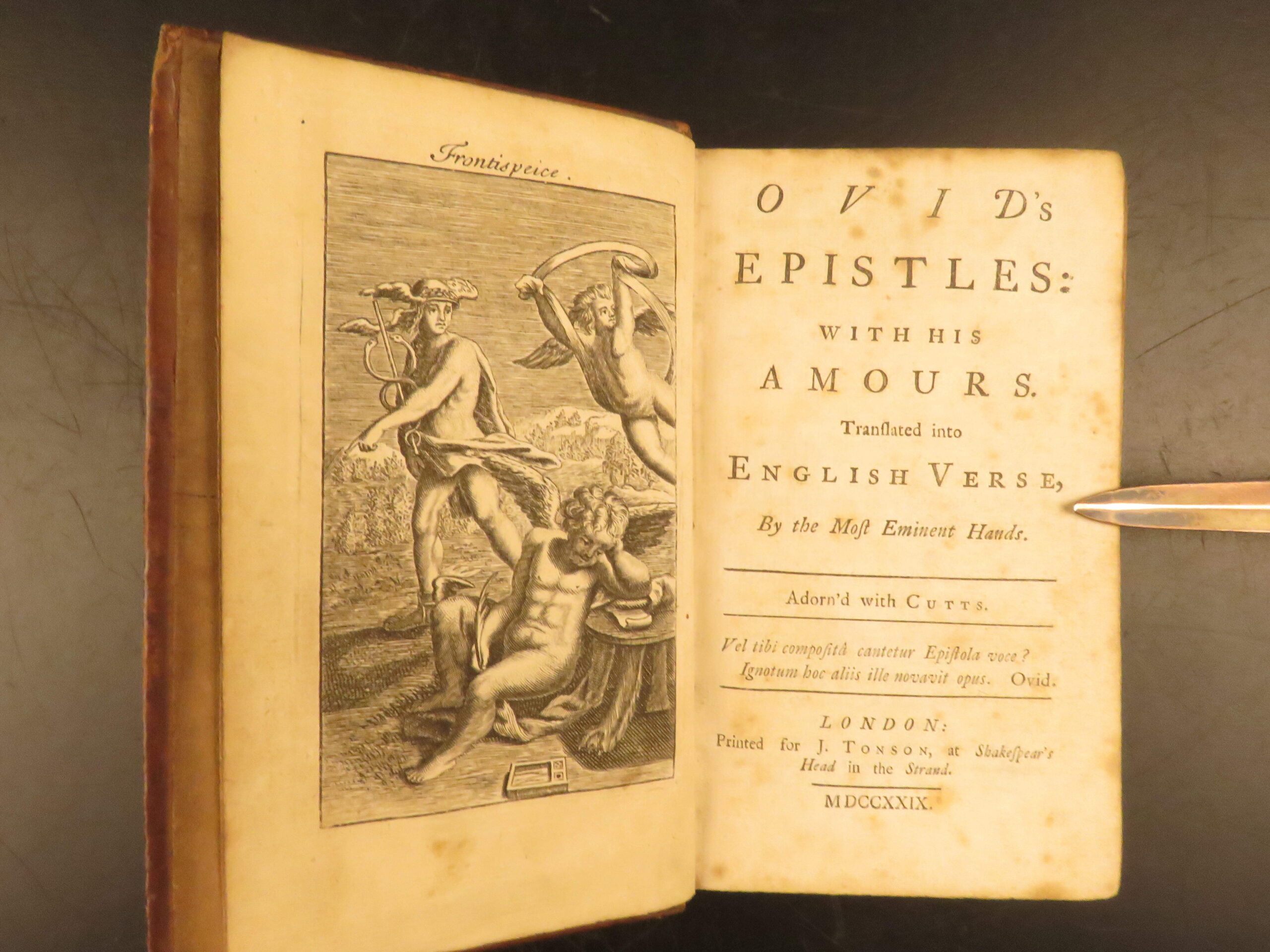 Frontispeice.

OVID's

EPISTLES:

WITH HIS

AMOURS.

Tranſlated into

ENGLISH VERSE,

By the Moſt Eminent Hands.

Adorn'd with CUTTS.

Vel tibi compoſitâ cantetur Epiſtola voce?
Ignotum hoc aliis ille novavit opus. Ovid.

LONDON:
Printed for J. TONSON, at Shakeſpear's Head in the Strand.

MDCCXXIX.